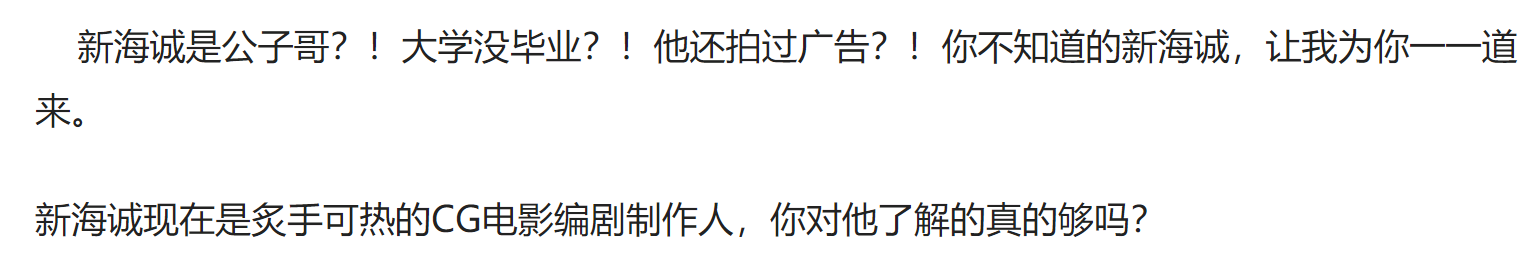 新海诚是公子哥？！大学没毕业？！他还拍过广告？！你不知道的新海诚，让我为你一一道来。

新海诚现在是炙手可热的CG电影编剧制作人，你对他了解的真的够吗？